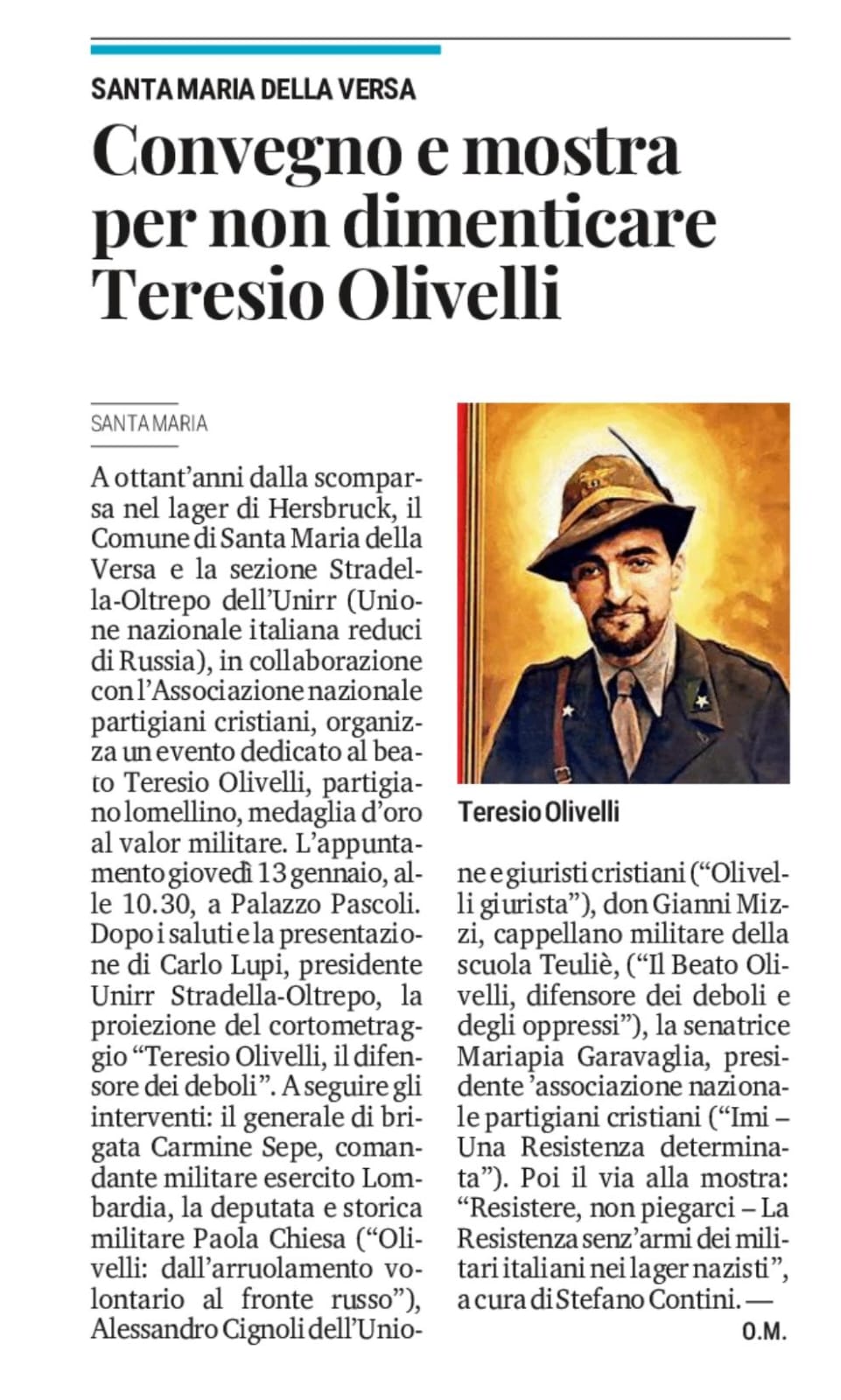 SANTA MARIA DELLA VERSA

Convegno e mostra per non dimenticare Teresio Olivelli

SANTA MARIA

A ottant'anni dalla scomparsa nel lager di Hersbruck, il Comune di Santa Maria della Versa e la sezione Stradella-Oltrepo dell'Unirr (Unione nazionale italiana reduci di Russia), in collaborazione con l'Associazione nazionale partigiani cristiani, organizza un evento dedicato al beato Teresio Olivelli, partigiano lomellino, medaglia d'oro al valor militare. L'appuntamento giovedì 13 gennaio, alle 10.30, a Palazzo Pascoli. Dopo i saluti e la presentazione di Carlo Lupi, presidente Unirr Stradella-Oltrepo, la proiezione del cortometraggio "Teresio Olivelli, il difensore dei deboli". A seguire gli interventi: il generale di brigata Carmine Sepe, comandante militare esercito Lombardia, la deputata e storica militare Paola Chiesa ("Olivelli: dall'arruolamento volontario al fronte russo"), Alessandro Cignoli dell'Unione e giuristi cristiani ("Olivelli giurista"), don Gianni Mizzi, cappellano militare della scuola Teuliè, ("Il Beato Olivelli, difensore dei deboli e degli oppressi"), la senatrice Mariapia Garavaglia, presidente 'associazione nazionale partigiani cristiani ("Imi – Una Resistenza determinata"). Poi il via alla mostra: "Resistere, non piegarci – La Resistenza senz'armi dei militari italiani nei lager nazisti", a cura di Stefano Contini. —
O.M.

Teresio Olivelli